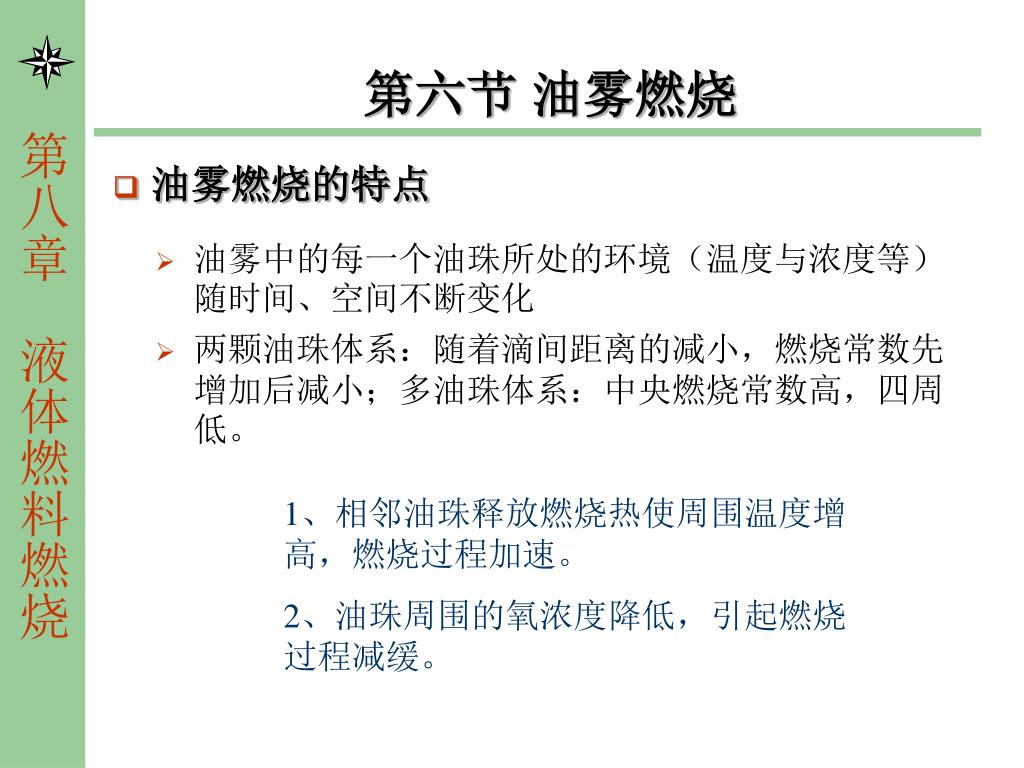 第八章 液体燃料燃烧

第六节 油雾燃烧

油雾燃烧的特点

油雾中的每一个油珠所处的环境（温度与浓度等）随时间、空间不断变化

两颗油珠体系：随着滴间距离的减小，燃烧常数先增加后减小；多油珠体系：中央燃烧常数高，四周低。

1、相邻油珠释放燃烧热使周围温度增高，燃烧过程加速。

2、油珠周围的氧浓度降低，引起燃烧过程减缓。